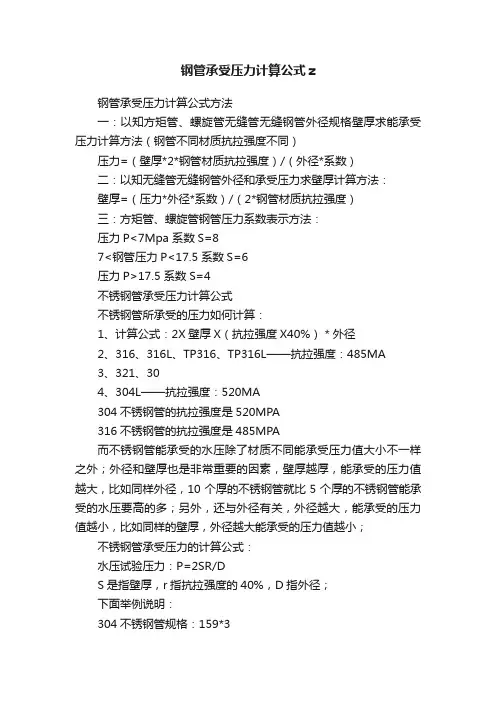 钢管承受压力计算公式z

钢管承受压力计算公式方法

一：以知方矩管、螺旋管无缝管无缝钢管外径规格壁厚求能承受压力计算方法（钢管不同材质抗拉强度不同）

压力=（壁厚*2*钢管材质抗拉强度）/（外径*系数）

二：以知无缝管无缝钢管外径和承受压力求壁厚计算方法：

壁厚=（压力*外径*系数）/（2*钢管材质抗拉强度）

三：方矩管、螺旋管钢管压力系数表示方法：

压力 P<7Mpa 系数 S=8

7<钢管压力 P<17.5 系数 S=6

压力 P>17.5 系数 S=4

不锈钢管承受压力计算公式

不锈钢管所承受的压力如何计算：

1、计算公式：2X 壁厚 X（抗拉强度 X40%）* 外径

2、316、316L、TP316、TP316L——抗拉强度：485MA

3、321、30

4、304L——抗拉强度：520MA

304 不锈钢管的抗拉强度是 520MPA

316 不锈钢管的抗拉强度是 485MPA

而不锈钢管能承受的水压除了材质不同能承受压力值大小不一样之外；外径和壁厚也是非常重要的因素，壁厚越厚，能承受的压力值越大，比如同样外径，10 个厚的不锈钢管就比 5 个厚的不锈钢管能承受的水压要高的多；另外，还与外径有关，外径越大，能承受的压力值越小，比如同样的壁厚，外径越大能承受的压力值越小；

不锈钢管承受压力的计算公式：

水压试验压力：P=2SR/D

S 是指壁厚，r 指抗拉强度的 40%，D 指外径；

下面举例说明：

304 不锈钢管规格：159*3